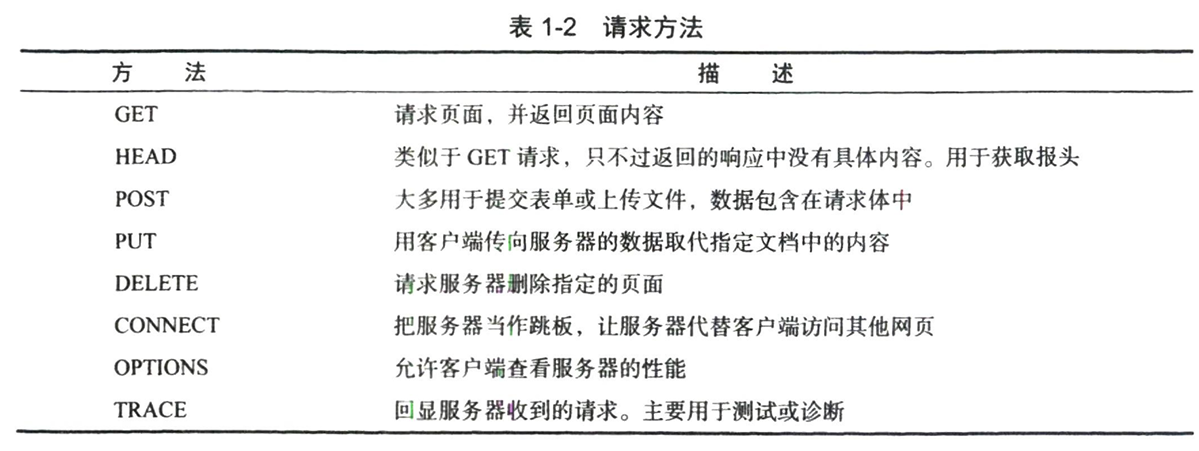 表 1-2 请求方法

| 方　法 | 描　述 |
|---|---|
| GET | 请求页面，并返回页面内容 |
| HEAD | 类似于 GET 请求，只不过返回的响应中没有具体内容。用于获取报头 |
| POST | 大多用于提交表单或上传文件，数据包含在请求体中 |
| PUT | 用客户端传向服务器的数据取代指定文档中的内容 |
| DELETE | 请求服务器删除指定的页面 |
| CONNECT | 把服务器当作跳板，让服务器代替客户端访问其他网页 |
| OPTIONS | 允许客户端查看服务器的性能 |
| TRACE | 回显服务器收到的请求。主要用于测试或诊断 |